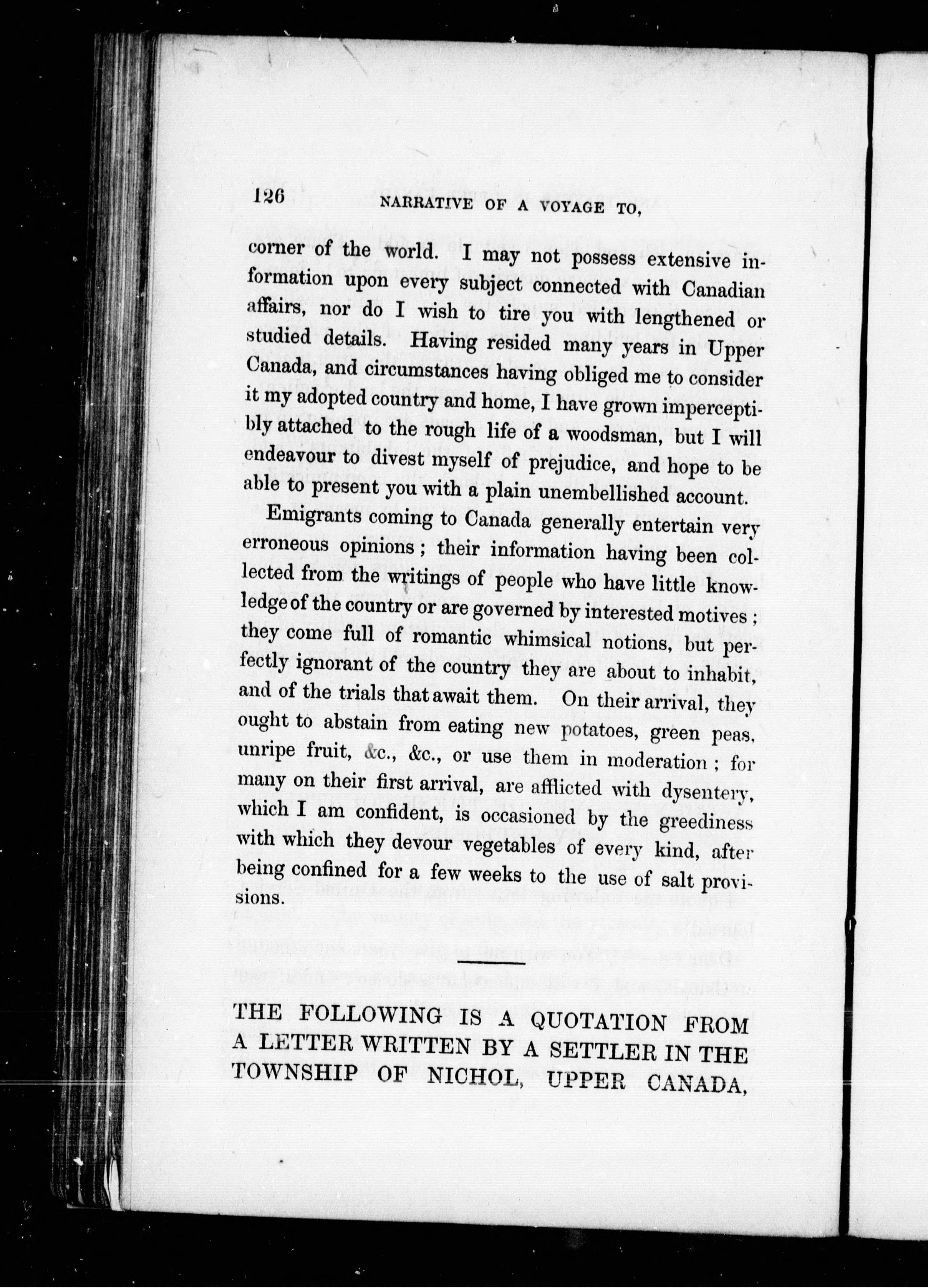 126 NARRATIVE OF A VOYAGE TO,

corner of the world. I may not possess extensive information upon every subject connected with Canadian affairs, nor do I wish to tire you with lengthened or studied details. Having resided many years in Upper Canada, and circumstances having obliged me to consider it my adopted country and home, I have grown imperceptibly attached to the rough life of a woodsman, but I will endeavour to divest myself of prejudice, and hope to be able to present you with a plain unembellished account.

Emigrants coming to Canada generally entertain very erroneous opinions; their information having been collected from the writings of people who have little knowledge of the country or are governed by interested motives; they come full of romantic whimsical notions, but perfectly ignorant of the country they are about to inhabit, and of the trials that await them. On their arrival, they ought to abstain from eating new potatoes, green peas, unripe fruit, &c., &c., or use them in moderation; for many on their first arrival, are afflicted with dysentery, which I am confident, is occasioned by the greediness with which they devour vegetables of every kind, after being confined for a few weeks to the use of salt provisions.

THE FOLLOWING IS A QUOTATION FROM A LETTER WRITTEN BY A SETTLER IN THE TOWNSHIP OF NICHOL, UPPER CANADA,